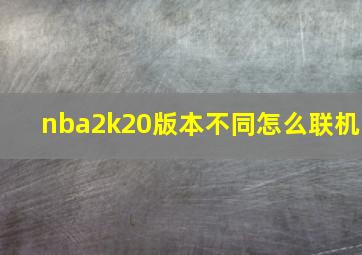 nba2k20版本不同怎么联机